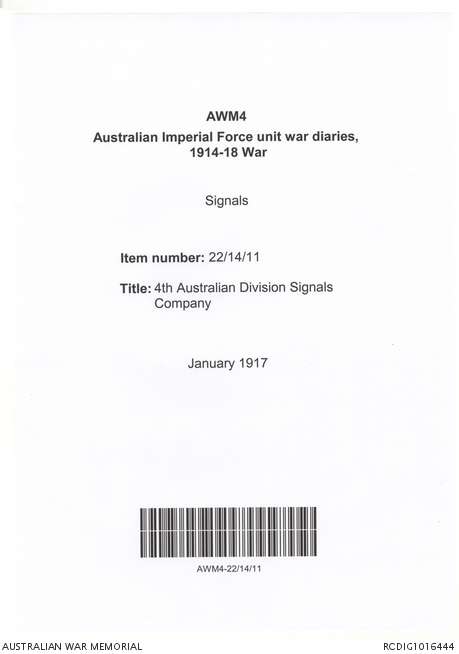 AWM4

Australian Imperial Force unit war diaries, 1914-18 War

Signals

Item number: 22/14/11

Title: 4th Australian Division Signals Company

January 1917

AWM4-22/14/11

AUSTRALIAN WAR MEMORIAL

RCDIG1016444